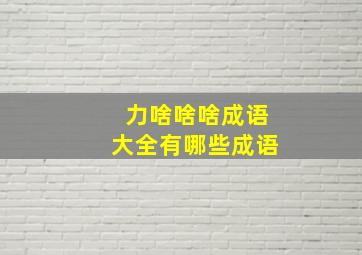 力啥啥啥成语
大全有哪些成语